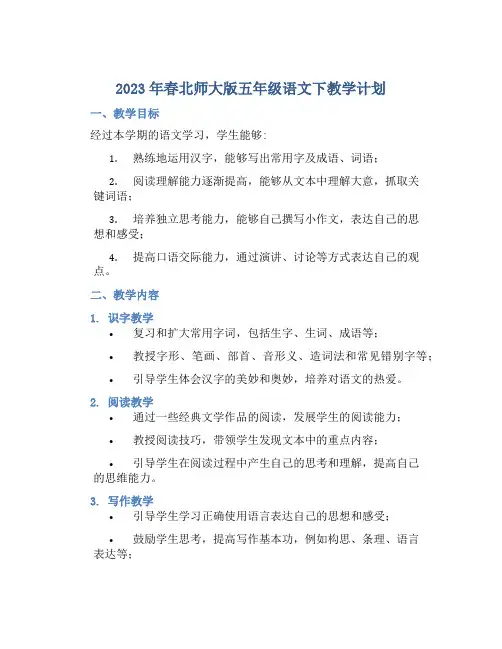 2023 年春北师大版五年级语文下教学计划

一、教学目标

经过本学期的语文学习，学生能够：

1. 熟练地运用汉字，能够写出常用字及成语、词语；

2. 阅读理解能力逐渐提高，能够从文本中理解大意，抓取关键词语；

3. 培养独立思考能力，能够自己撰写小作文，表达自己的思想和感受；

4. 提高口语交际能力，通过演讲、讨论等方式表达自己的观点。

二、教学内容

1. 识字教学

• 复习和扩大常用字词，包括生字、生词、成语等；

• 教授字形、笔画、部首、音形义、造词法和常见错别字等；

• 引导学生体会汉字的美妙和奥妙，培养对语文的热爱。

2. 阅读教学

• 通过一些经典文学作品的阅读，发展学生的阅读能力；

• 教授阅读技巧，带领学生发现文本中的重点内容；

• 引导学生在阅读过程中产生自己的思考和理解，提高自己的思维能力。

3. 写作教学

• 引导学生学习正确使用语言表达自己的思想和感受；

• 鼓励学生思考，提高写作基本功，例如构思、条理、语言表达等；